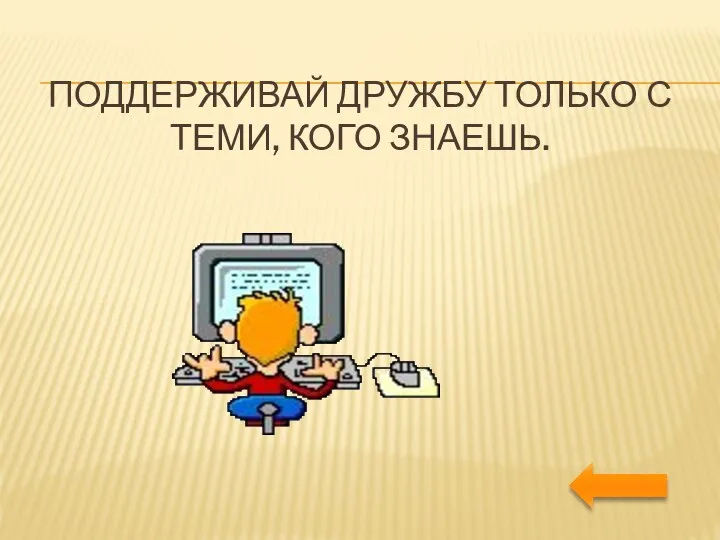 ПОДДЕРЖИВАЙ ДРУЖБУ ТОЛЬКО С ТЕМИ, КОГО ЗНАЕШЬ.